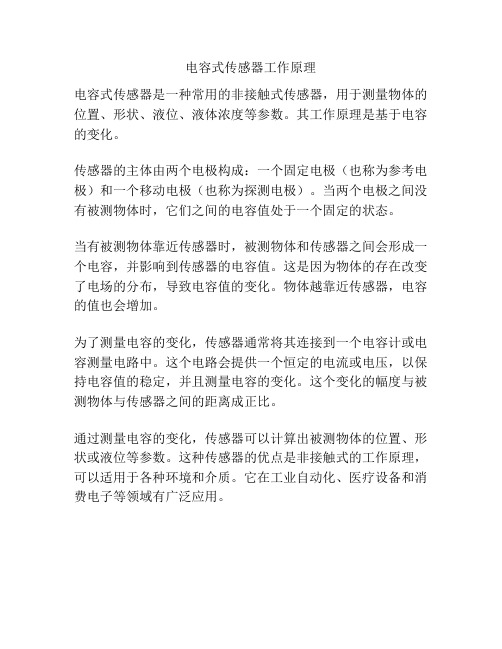 电容式传感器工作原理

电容式传感器是一种常用的非接触式传感器，用于测量物体的位置、形状、液位、液体浓度等参数。其工作原理是基于电容的变化。

传感器的主体由两个电极构成：一个固定电极（也称为参考电极）和一个移动电极（也称为探测电极）。当两个电极之间没有被测物体时，它们之间的电容值处于一个固定的状态。

当有被测物体靠近传感器时，被测物体和传感器之间会形成一个电容，并影响到传感器的电容值。这是因为物体的存在改变了电场的分布，导致电容值的变化。物体越靠近传感器，电容的值也会增加。

为了测量电容的变化，传感器通常将其连接到一个电容计或电容测量电路中。这个电路会提供一个恒定的电流或电压，以保持电容值的稳定，并且测量电容的变化。这个变化的幅度与被测物体与传感器之间的距离成正比。

通过测量电容的变化，传感器可以计算出被测物体的位置、形状或液位等参数。这种传感器的优点是非接触式的工作原理，可以适用于各种环境和介质。它在工业自动化、医疗设备和消费电子等领域有广泛应用。